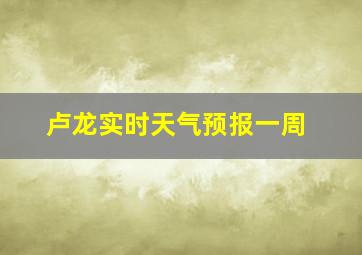 卢龙实时天气预报一周